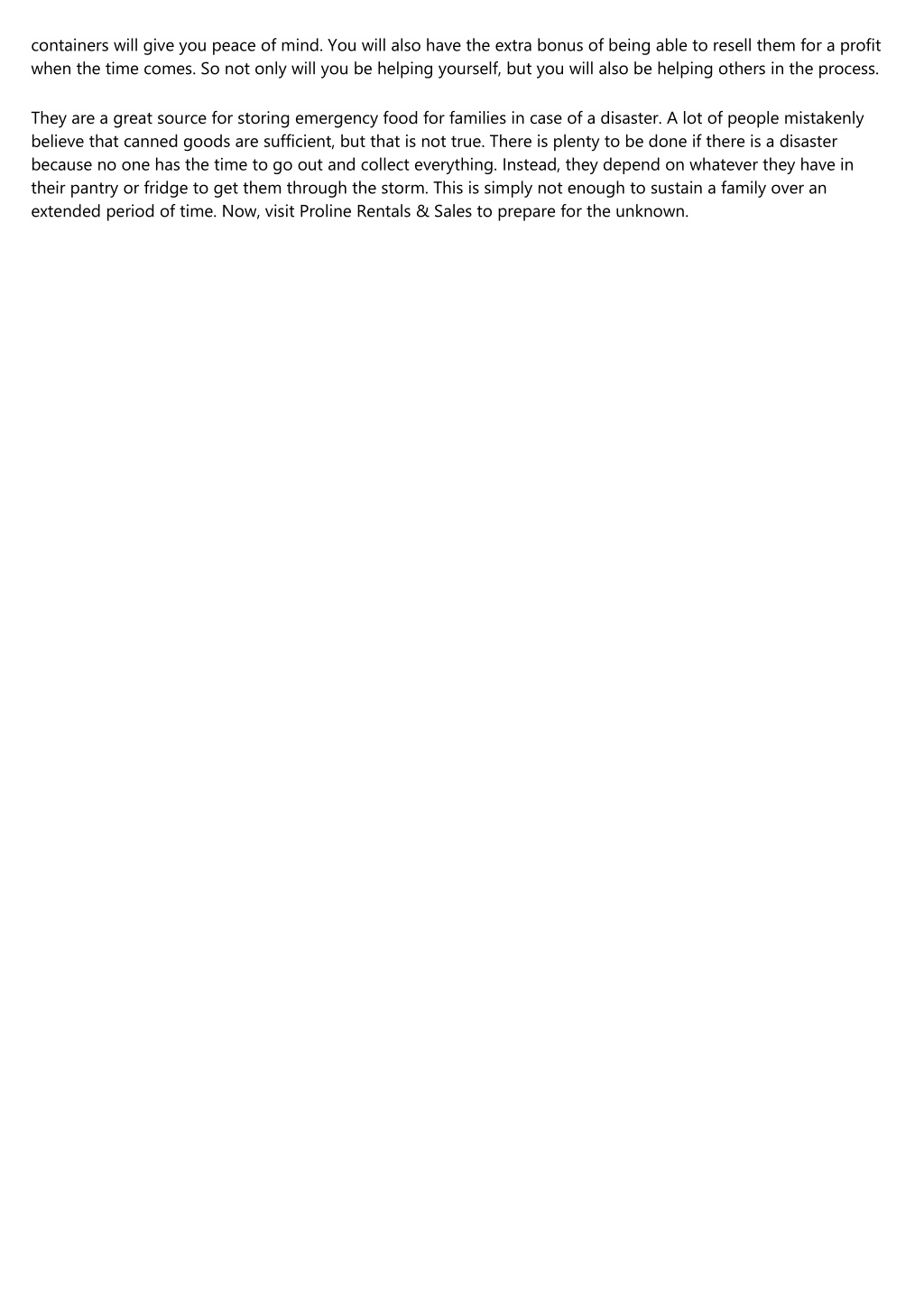 containers will give you peace of mind. You will also have the extra bonus of being able to resell them for a profit when the time comes. So not only will you be helping yourself, but you will also be helping others in the process.

They are a great source for storing emergency food for families in case of a disaster. A lot of people mistakenly believe that canned goods are sufficient, but that is not true. There is plenty to be done if there is a disaster because no one has the time to go out and collect everything. Instead, they depend on whatever they have in their pantry or fridge to get them through the storm. This is simply not enough to sustain a family over an extended period of time. Now, visit Proline Rentals & Sales to prepare for the unknown.